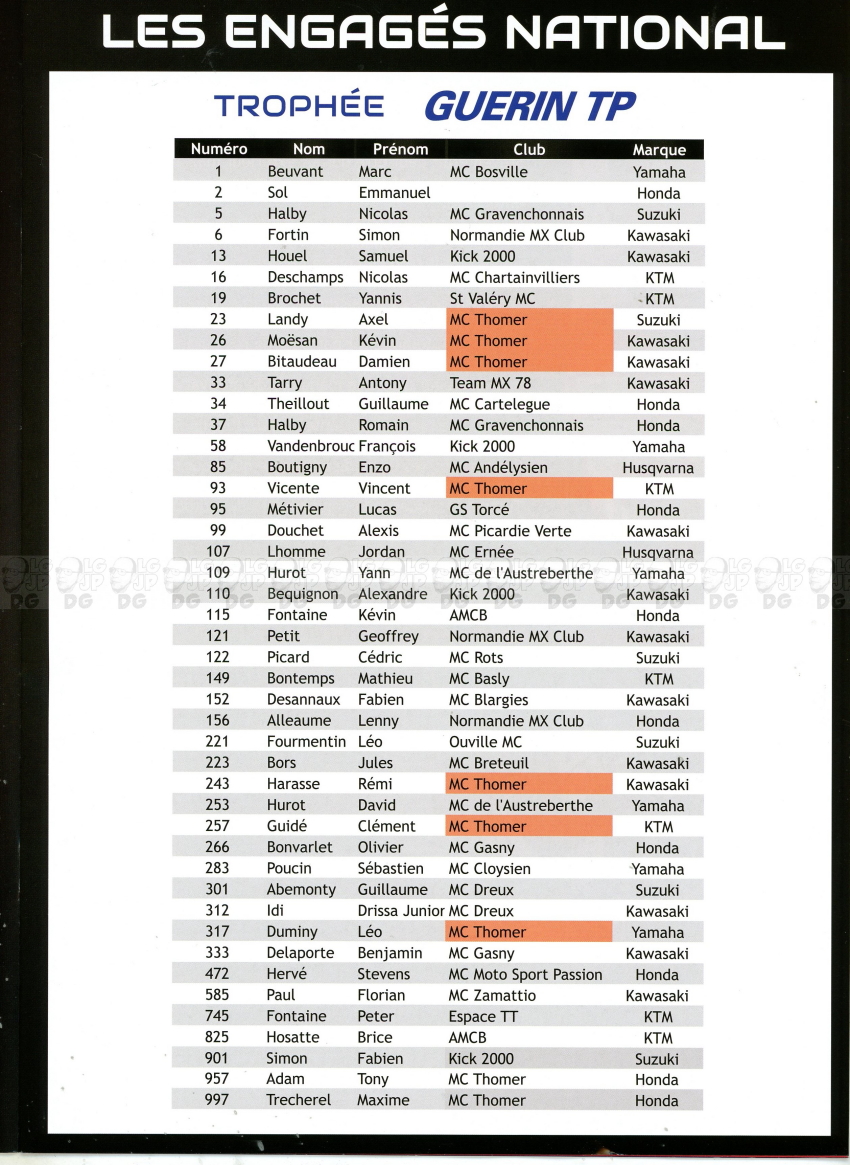 LES ENGAGÉS NATIONAL

TROPHÉE GUERIN TP

| Numéro | Nom | Prénom | Club | Marque |
|---|---|---|---|---|
| 1 | Beuvant | Marc | MC Bosville | Yamaha |
| 2 | Sol | Emmanuel | | Honda |
| 5 | Halby | Nicolas | MC Gravenchonnais | Suzuki |
| 6 | Fortin | Simon | Normandie MX Club | Kawasaki |
| 13 | Houel | Samuel | Kick 2000 | Kawasaki |
| 16 | Deschamps | Nicolas | MC Chartainvilliers | KTM |
| 19 | Brochet | Yannis | St Valéry MC | KTM |
| 23 | Landy | Axel | MC Thomer | Suzuki |
| 26 | Moësan | Kévin | MC Thomer | Kawasaki |
| 27 | Bitaudeau | Damien | MC Thomer | Kawasaki |
| 33 | Tarry | Antony | Team MX 78 | Kawasaki |
| 34 | Theillout | Guillaume | MC Cartelegue | Honda |
| 37 | Halby | Romain | MC Gravenchonnais | Honda |
| 58 | Vandenbrouc | François | Kick 2000 | Yamaha |
| 85 | Boutigny | Enzo | MC Andélysien | Husqvarna |
| 93 | Vicente | Vincent | MC Thomer | KTM |
| 95 | Métivier | Lucas | GS Torcé | Honda |
| 99 | Douchet | Alexis | MC Picardie Verte | Kawasaki |
| 107 | Lhomme | Jordan | MC Ernée | Husqvarna |
| 109 | Hurot | Yann | MC de l'Austreberthe | Yamaha |
| 110 | Bequignon | Alexandre | Kick 2000 | Kawasaki |
| 115 | Fontaine | Kévin | AMCB | Honda |
| 121 | Petit | Geoffrey | Normandie MX Club | Kawasaki |
| 122 | Picard | Cédric | MC Rots | Suzuki |
| 149 | Bontemps | Mathieu | MC Basly | KTM |
| 152 | Desannaux | Fabien | MC Blargies | Kawasaki |
| 156 | Alleaume | Lenny | Normandie MX Club | Honda |
| 221 | Fourmentin | Léo | Ouville MC | Suzuki |
| 223 | Bors | Jules | MC Breteuil | Kawasaki |
| 243 | Harasse | Rémi | MC Thomer | Kawasaki |
| 253 | Hurot | David | MC de l'Austreberthe | Yamaha |
| 257 | Guidé | Clément | MC Thomer | KTM |
| 266 | Bonvarlet | Olivier | MC Gasny | Honda |
| 283 | Poucin | Sébastien | MC Cloysien | Yamaha |
| 301 | Abemonty | Guillaume | MC Dreux | Suzuki |
| 312 | Idi | Drissa Junior | MC Dreux | Kawasaki |
| 317 | Duminy | Léo | MC Thomer | Yamaha |
| 333 | Delaporte | Benjamin | MC Gasny | Kawasaki |
| 472 | Hervé | Stevens | MC Moto Sport Passion | Honda |
| 585 | Paul | Florian | MC Zamattio | Kawasaki |
| 745 | Fontaine | Peter | Espace TT | KTM |
| 825 | Hosatte | Brice | AMCB | KTM |
| 901 | Simon | Fabien | Kick 2000 | Suzuki |
| 957 | Adam | Tony | MC Thomer | Honda |
| 997 | Trecherel | Maxime | MC Thomer | Honda |